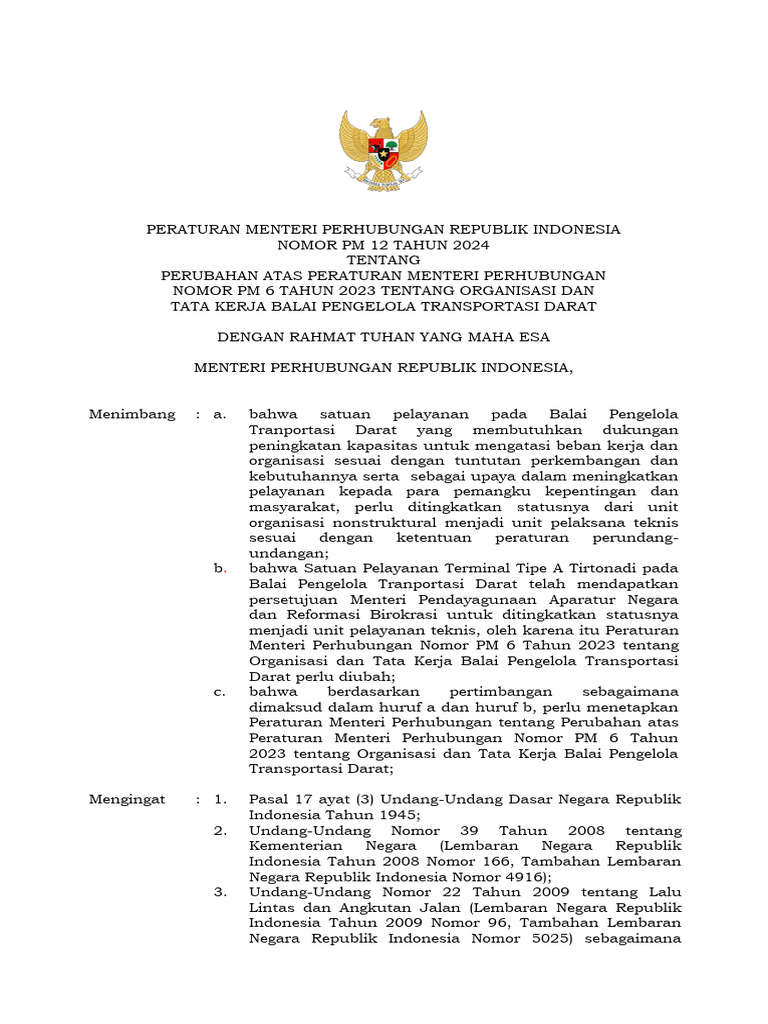 PERATURAN MENTERI PERHUBUNGAN REPUBLIK INDONESIA
NOMOR PM 12 TAHUN 2024
TENTANG
PERUBAHAN ATAS PERATURAN MENTERI PERHUBUNGAN
NOMOR PM 6 TAHUN 2023 TENTANG ORGANISASI DAN
TATA KERJA BALAI PENGELOLA TRANSPORTASI DARAT

DENGAN RAHMAT TUHAN YANG MAHA ESA

MENTERI PERHUBUNGAN REPUBLIK INDONESIA,

Menimbang : a. bahwa satuan pelayanan pada Balai Pengelola Tranportasi Darat yang membutuhkan dukungan peningkatan kapasitas untuk mengatasi beban kerja dan organisasi sesuai dengan tuntutan perkembangan dan kebutuhannya serta sebagai upaya dalam meningkatkan pelayanan kepada para pemangku kepentingan dan masyarakat, perlu ditingkatkan statusnya dari unit organisasi nonstruktural menjadi unit pelaksana teknis sesuai dengan ketentuan peraturan perundang-undangan;

b. bahwa Satuan Pelayanan Terminal Tipe A Tirtonadi pada Balai Pengelola Tranportasi Darat telah mendapatkan persetujuan Menteri Pendayagunaan Aparatur Negara dan Reformasi Birokrasi untuk ditingkatkan statusnya menjadi unit pelayanan teknis, oleh karena itu Peraturan Menteri Perhubungan Nomor PM 6 Tahun 2023 tentang Organisasi dan Tata Kerja Balai Pengelola Transportasi Darat perlu diubah;

c. bahwa berdasarkan pertimbangan sebagaimana dimaksud dalam huruf a dan huruf b, perlu menetapkan Peraturan Menteri Perhubungan tentang Perubahan atas Peraturan Menteri Perhubungan Nomor PM 6 Tahun 2023 tentang Organisasi dan Tata Kerja Balai Pengelola Transportasi Darat;

Mengingat : 1. Pasal 17 ayat (3) Undang-Undang Dasar Negara Republik Indonesia Tahun 1945;

2. Undang-Undang Nomor 39 Tahun 2008 tentang Kementerian Negara (Lembaran Negara Republik Indonesia Tahun 2008 Nomor 166, Tambahan Lembaran Negara Republik Indonesia Nomor 4916);

3. Undang-Undang Nomor 22 Tahun 2009 tentang Lalu Lintas dan Angkutan Jalan (Lembaran Negara Republik Indonesia Tahun 2009 Nomor 96, Tambahan Lembaran Negara Republik Indonesia Nomor 5025) sebagaimana